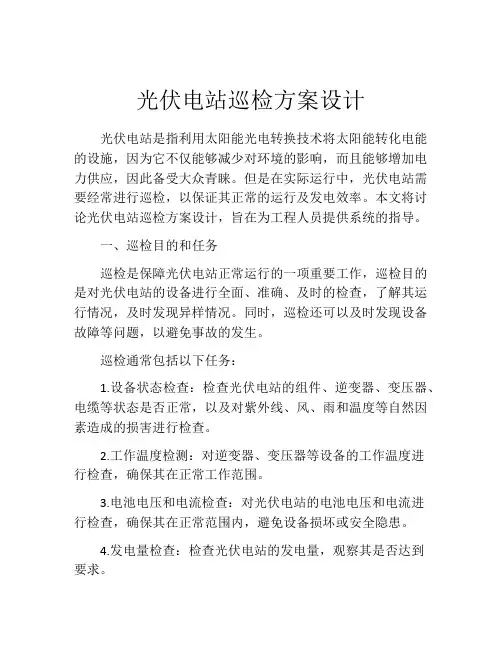 光伏电站巡检方案设计

光伏电站是指利用太阳能光电转换技术将太阳能转化电能的设施，因为它不仅能够减少对环境的影响，而且能够增加电力供应，因此备受大众青睐。但是在实际运行中，光伏电站需要经常进行巡检，以保证其正常的运行及发电效率。本文将讨论光伏电站巡检方案设计，旨在为工程人员提供系统的指导。

一、巡检目的和任务

巡检是保障光伏电站正常运行的一项重要工作，巡检目的是对光伏电站的设备进行全面、准确、及时的检查，了解其运行情况，及时发现异样情况。同时，巡检还可以及时发现设备故障等问题，以避免事故的发生。

巡检通常包括以下任务：

1.设备状态检查：检查光伏电站的组件、逆变器、变压器、电缆等状态是否正常，以及对紫外线、风、雨和温度等自然因素造成的损害进行检查。

2.工作温度检测：对逆变器、变压器等设备的工作温度进行检查，确保其在正常工作范围。

3.电池电压和电流检查：对光伏电站的电池电压和电流进行检查，确保其在正常范围内，避免设备损坏或安全隐患。

4.发电量检查：检查光伏电站的发电量，观察其是否达到要求。